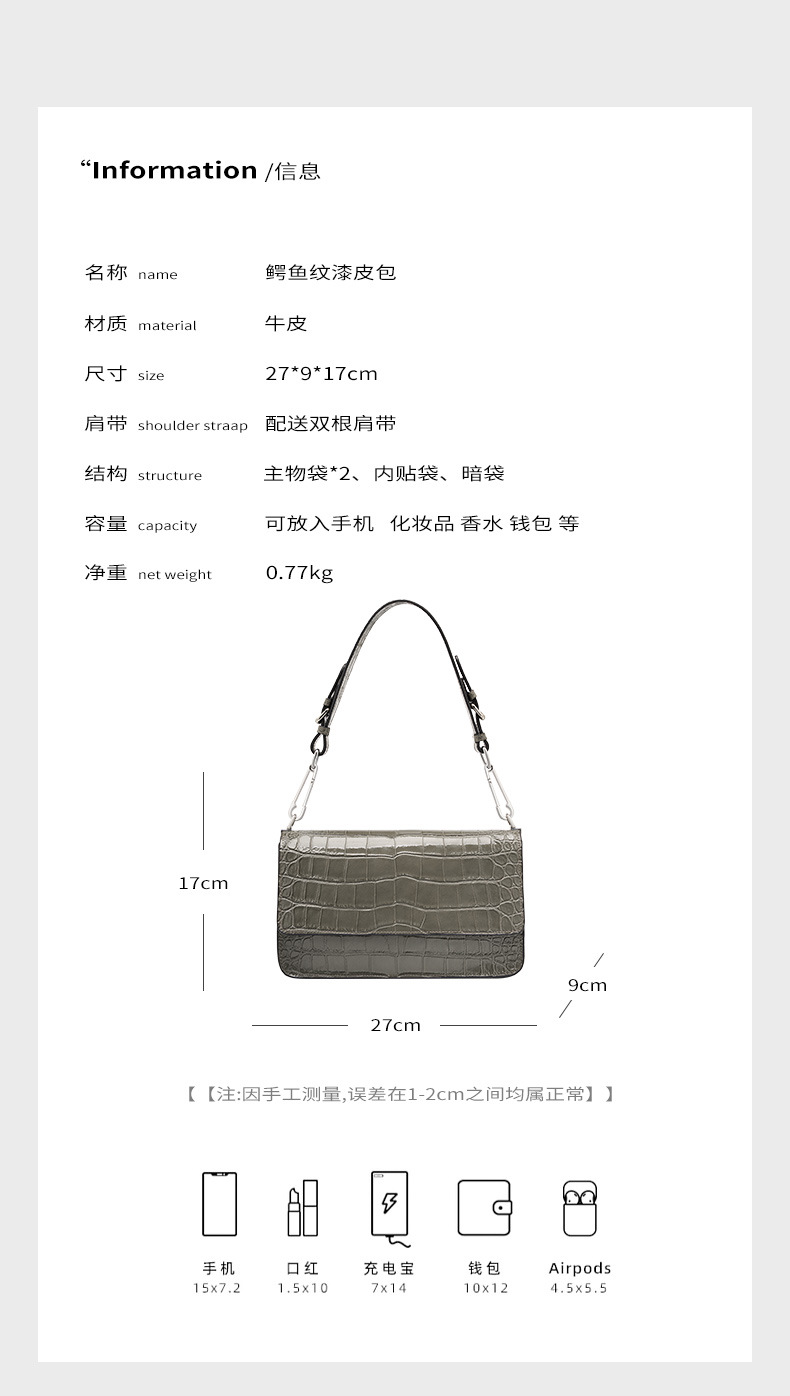 “Information /信息

名称 name 鳄鱼纹漆皮包

材质 material 牛皮

尺寸 size 27*9*17cm

肩带 shoulder straap 配送双根肩带

结构 structure 主物袋*2、内贴袋、暗袋

容量 capacity 可放入手机 化妆品 香水 钱包 等

净重 net weight 0.77kg

17cm

9cm

27cm

【【注:因手工测量,误差在1-2cm之间均属正常】】

手机
15x7.2

口红
1.5x10

充电宝
7x14

钱包
10x12

Airpods
4.5x5.5